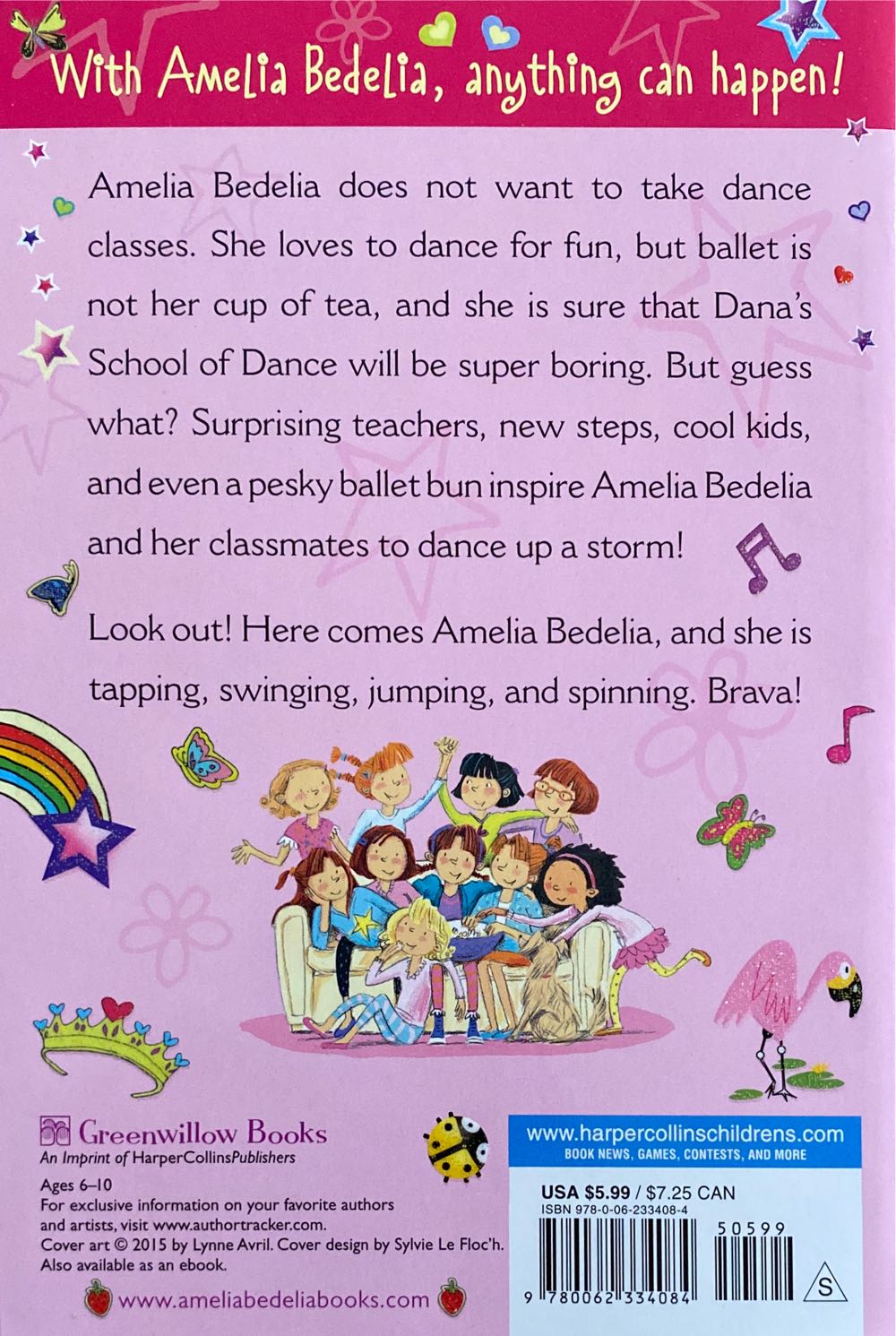 With Amelia Bedelia, anything can happen!

Amelia Bedelia does not want to take dance classes. She loves to dance for fun, but ballet is not her cup of tea, and she is sure that Dana's School of Dance will be super boring. But guess what? Surprising teachers, new steps, cool kids, and even a pesky ballet bun inspire Amelia Bedelia and her classmates to dance up a storm!

Look out! Here comes Amelia Bedelia, and she is tapping, swinging, jumping, and spinning. Brava!

Greenwillow Books
An Imprint of HarperCollinsPublishers

Ages 6–10
For exclusive information on your favorite authors and artists, visit www.authortracker.com.
Cover art © 2015 by Lynne Avril. Cover design by Sylvie Le Floc'h.
Also available as an ebook.

www.ameliabedeliabooks.com

www.harpercollinschildrens.com
BOOK NEWS, GAMES, CONTESTS, AND MORE

USA $5.99 / $7.25 CAN
ISBN 978-0-06-233408-4

50599

9 780062 334084

S